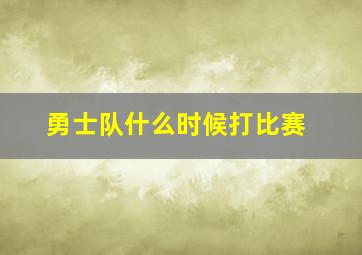 勇士队什么时候打比赛